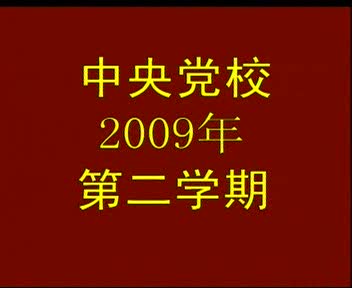 中央党校
2009年
第二学期